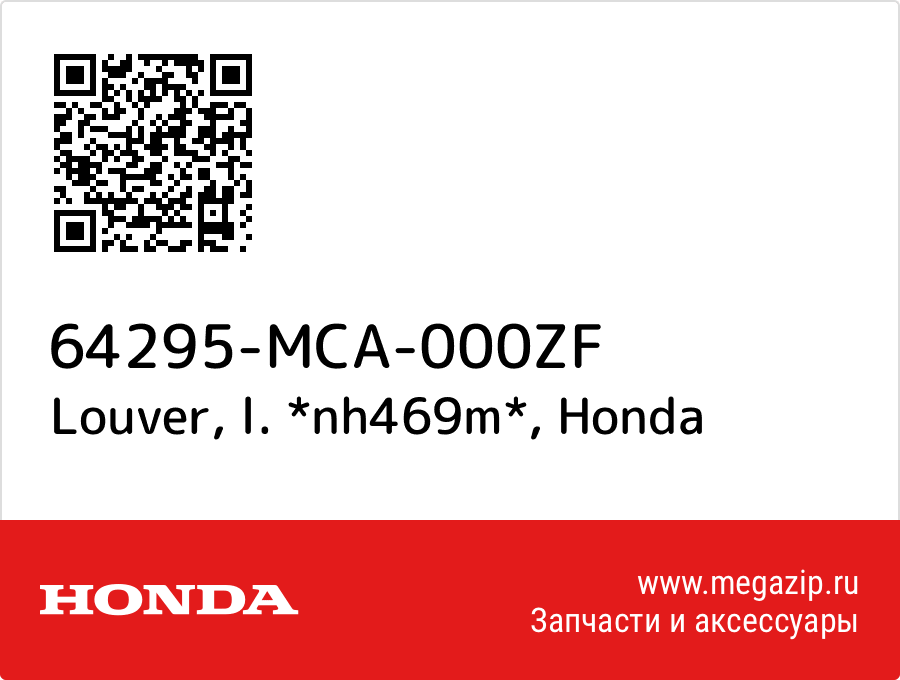 64295-MCA-000ZF
Louver, l. *nh469m*, Honda

HONDA

www.megazip.ru
Запчасти и аксессуары